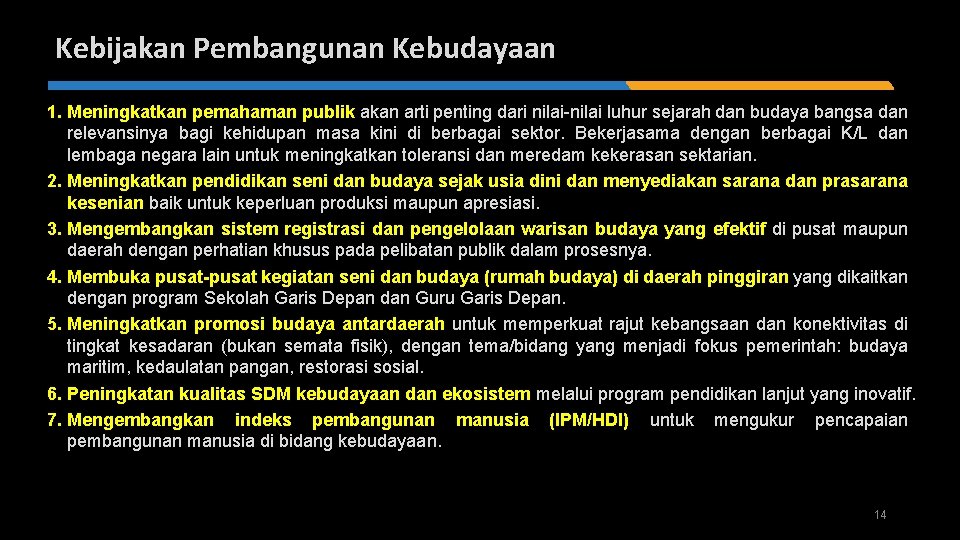 Kebijakan Pembangunan Kebudayaan

1. Meningkatkan pemahaman publik akan arti penting dari nilai-nilai luhur sejarah dan budaya bangsa dan relevansinya bagi kehidupan masa kini di berbagai sektor. Bekerjasama dengan berbagai K/L dan lembaga negara lain untuk meningkatkan toleransi dan meredam kekerasan sektarian.
2. Meningkatkan pendidikan seni dan budaya sejak usia dini dan menyediakan sarana dan prasarana kesenian baik untuk keperluan produksi maupun apresiasi.
3. Mengembangkan sistem registrasi dan pengelolaan warisan budaya yang efektif di pusat maupun daerah dengan perhatian khusus pada pelibatan publik dalam prosesnya.
4. Membuka pusat-pusat kegiatan seni dan budaya (rumah budaya) di daerah pinggiran yang dikaitkan dengan program Sekolah Garis Depan dan Guru Garis Depan.
5. Meningkatkan promosi budaya antardaerah untuk memperkuat rajut kebangsaan dan konektivitas di tingkat kesadaran (bukan semata fisik), dengan tema/bidang yang menjadi fokus pemerintah: budaya maritim, kedaulatan pangan, restorasi sosial.
6. Peningkatan kualitas SDM kebudayaan dan ekosistem melalui program pendidikan lanjut yang inovatif.
7. Mengembangkan indeks pembangunan manusia (IPM/HDI) untuk mengukur pencapaian pembangunan manusia di bidang kebudayaan.

14